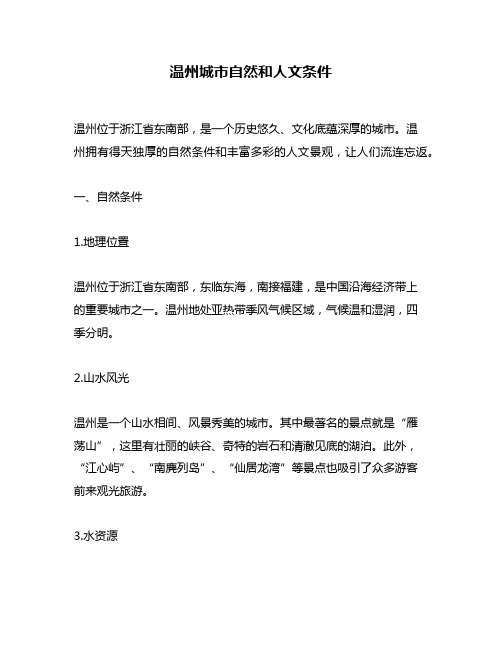 温州城市自然和人文条件

温州位于浙江省东南部，是一个历史悠久、文化底蕴深厚的城市。温州拥有得天独厚的自然条件和丰富多彩的人文景观，让人们流连忘返。

一、自然条件

1.地理位置

温州位于浙江省东南部，东临东海，南接福建，是中国沿海经济带上的重要城市之一。温州地处亚热带季风气候区域，气候温和湿润，四季分明。

2.山水风光

温州是一个山水相间、风景秀美的城市。其中最著名的景点就是“雁荡山”，这里有壮丽的峡谷、奇特的岩石和清澈见底的湖泊。此外，“江心屿”、“南麂列岛”、“仙居龙湾”等景点也吸引了众多游客前来观光旅游。

3.水资源